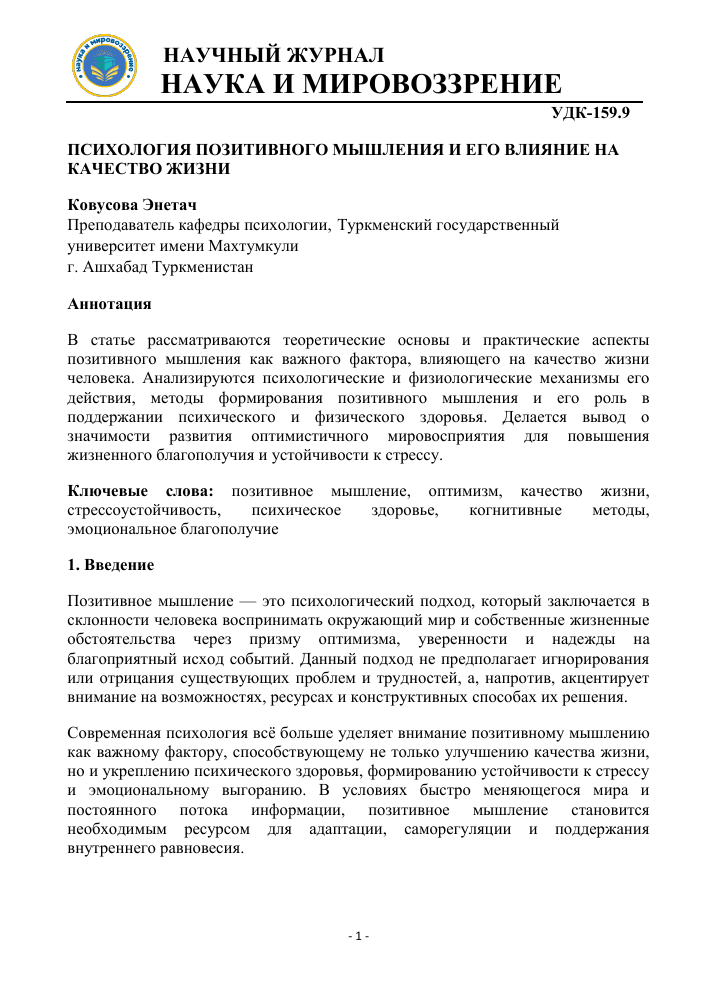 наука и мировоззрение

НАУЧНЫЙ ЖУРНАЛ
НАУКА И МИРОВОЗЗРЕНИЕ

УДК-159.9

ПСИХОЛОГИЯ ПОЗИТИВНОГО МЫШЛЕНИЯ И ЕГО ВЛИЯНИЕ НА КАЧЕСТВО ЖИЗНИ

Ковусова Энетач
Преподаватель кафедры психологии, Туркменский государственный университет имени Махтумкули
г. Ашхабад Туркменистан

Аннотация

В статье рассматриваются теоретические основы и практические аспекты позитивного мышления как важного фактора, влияющего на качество жизни человека. Анализируются психологические и физиологические механизмы его действия, методы формирования позитивного мышления и его роль в поддержании психического и физического здоровья. Делается вывод о значимости развития оптимистичного мировосприятия для повышения жизненного благополучия и устойчивости к стрессу.

Ключевые слова: позитивное мышление, оптимизм, качество жизни, стрессоустойчивость, психическое здоровье, когнитивные методы, эмоциональное благополучие

1. Введение

Позитивное мышление — это психологический подход, который заключается в склонности человека воспринимать окружающий мир и собственные жизненные обстоятельства через призму оптимизма, уверенности и надежды на благоприятный исход событий. Данный подход не предполагает игнорирования или отрицания существующих проблем и трудностей, а, напротив, акцентирует внимание на возможностях, ресурсах и конструктивных способах их решения.

Современная психология всё больше уделяет внимание позитивному мышлению как важному фактору, способствующему не только улучшению качества жизни, но и укреплению психического здоровья, формированию устойчивости к стрессу и эмоциональному выгоранию. В условиях быстро меняющегося мира и постоянного потока информации, позитивное мышление становится необходимым ресурсом для адаптации, саморегуляции и поддержания внутреннего равновесия.

- 1 -